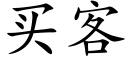 买客